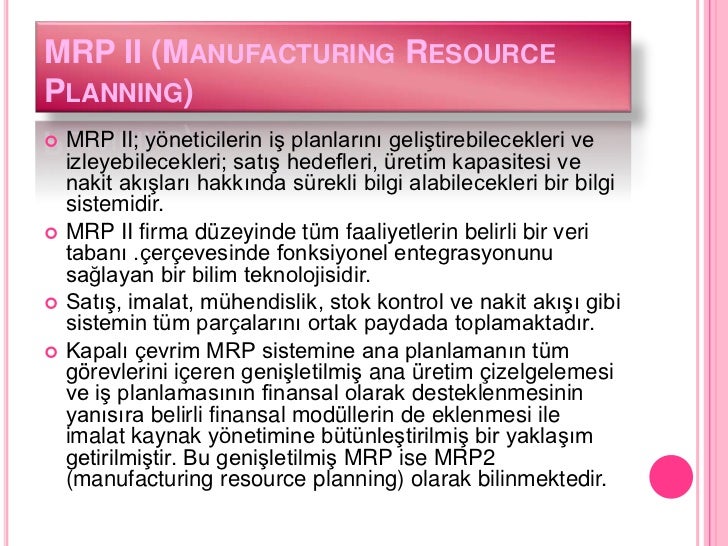 MRP II (MANUFACTURING RESOURCE PLANNING)

MRP II; yöneticilerin iş planlarını geliştirebilecekleri ve izleyebilecekleri; satış hedefleri, üretim kapasitesi ve nakit akışları hakkında sürekli bilgi alabilecekleri bir bilgi sistemidir.

MRP II firma düzeyinde tüm faaliyetlerin belirli bir veri tabanı .çerçevesinde fonksiyonel entegrasyonunu sağlayan bir bilim teknolojisidir.

Satış, imalat, mühendislik, stok kontrol ve nakit akışı gibi sistemin tüm parçalarını ortak paydada toplamaktadır.

Kapalı çevrim MRP sistemine ana planlamanın tüm görevlerini içeren genişletilmiş ana üretim çizelgelemesi ve iş planlamasının finansal olarak desteklenmesinin yanısıra belirli finansal modüllerin de eklenmesi ile imalat kaynak yönetimine bütünleştirilmiş bir yaklaşım getirilmiştir. Bu genişletilmiş MRP ise MRP2 (manufacturing resource planning) olarak bilinmektedir.